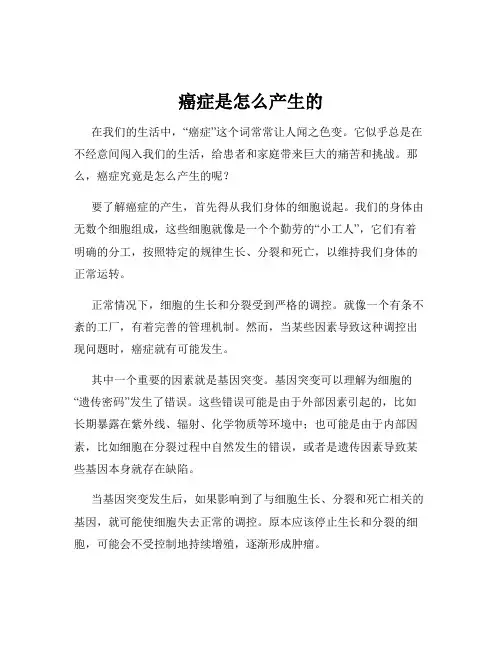 癌症是怎么产生的

在我们的生活中，“癌症”这个词常常让人闻之色变。它似乎总是在不经意间闯入我们的生活，给患者和家庭带来巨大的痛苦和挑战。那么，癌症究竟是怎么产生的呢？

要了解癌症的产生，首先得从我们身体的细胞说起。我们的身体由无数个细胞组成，这些细胞就像是一个个勤劳的“小工人”，它们有着明确的分工，按照特定的规律生长、分裂和死亡，以维持我们身体的正常运转。

正常情况下，细胞的生长和分裂受到严格的调控。就像一个有条不紊的工厂，有着完善的管理机制。然而，当某些因素导致这种调控出现问题时，癌症就有可能发生。

其中一个重要的因素就是基因突变。基因突变可以理解为细胞的“遗传密码”发生了错误。这些错误可能是由于外部因素引起的，比如长期暴露在紫外线、辐射、化学物质等环境中；也可能是由于内部因素，比如细胞在分裂过程中自然发生的错误，或者是遗传因素导致某些基因本身就存在缺陷。

当基因突变发生后，如果影响到了与细胞生长、分裂和死亡相关的基因，就可能使细胞失去正常的调控。原本应该停止生长和分裂的细胞，可能会不受控制地持续增殖，逐渐形成肿瘤。